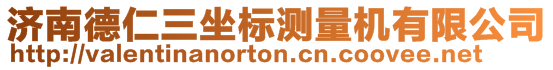 济南德仁三坐标测量机有限公司
http://valentinanorton.cn.coovee.net